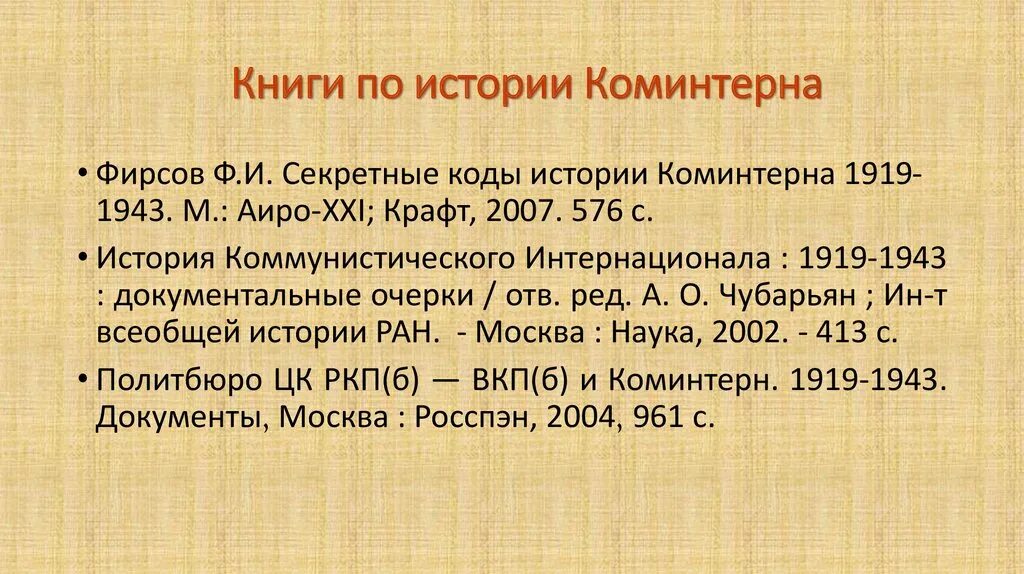 Книги по истории Коминтерна

• Фирсов Ф.И. Секретные коды истории Коминтерна 1919-1943. М.: Аиро-XXI; Крафт, 2007. 576 с.

• История Коммунистического Интернационала : 1919-1943 : документальные очерки / отв. ред. А. О. Чубарьян ; Ин-т всеобщей истории РАН. - Москва : Наука, 2002. - 413 с.

• Политбюро ЦК РКП(б) — ВКП(б) и Коминтерн. 1919-1943. Документы, Москва : Росспэн, 2004, 961 с.